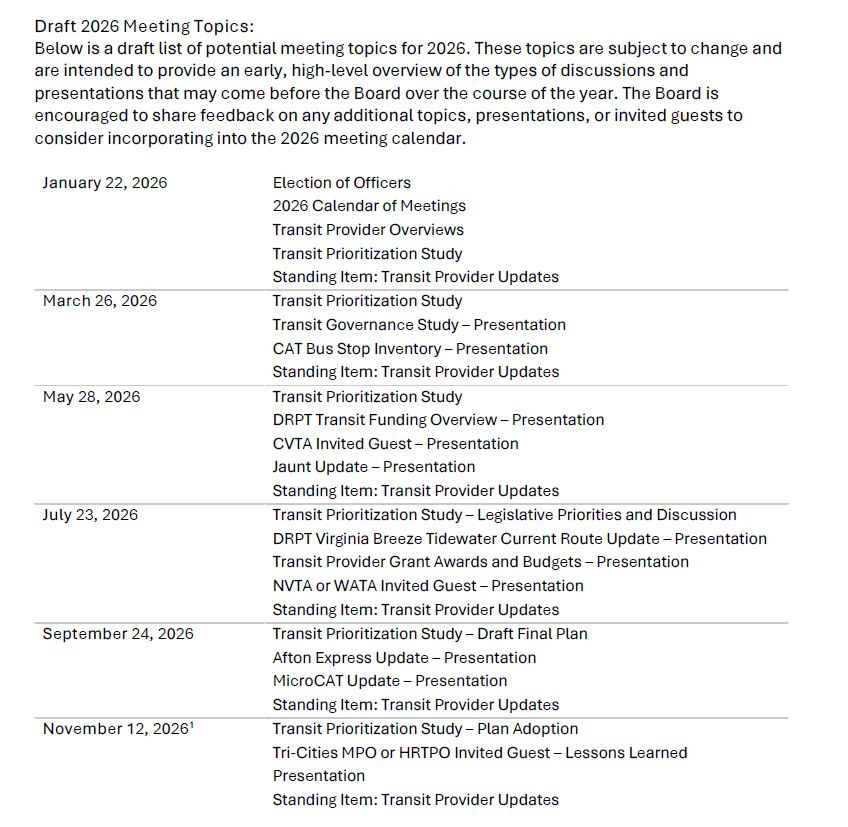 Draft 2026 Meeting Topics:
Below is a draft list of potential meeting topics for 2026. These topics are subject to change and are intended to provide an early, high-level overview of the types of discussions and presentations that may come before the Board over the course of the year. The Board is encouraged to share feedback on any additional topics, presentations, or invited guests to consider incorporating into the 2026 meeting calendar.

| | |
|---|---|
| January 22, 2026 | Election of Officers<br>2026 Calendar of Meetings<br>Transit Provider Overviews<br>Transit Prioritization Study<br>Standing Item: Transit Provider Updates |
| March 26, 2026 | Transit Prioritization Study<br>Transit Governance Study – Presentation<br>CAT Bus Stop Inventory – Presentation<br>Standing Item: Transit Provider Updates |
| May 28, 2026 | Transit Prioritization Study<br>DRPT Transit Funding Overview – Presentation<br>CVTA Invited Guest – Presentation<br>Jaunt Update – Presentation<br>Standing Item: Transit Provider Updates |
| July 23, 2026 | Transit Prioritization Study – Legislative Priorities and Discussion<br>DRPT Virginia Breeze Tidewater Current Route Update – Presentation<br>Transit Provider Grant Awards and Budgets – Presentation<br>NVTA or WATA Invited Guest – Presentation<br>Standing Item: Transit Provider Updates |
| September 24, 2026 | Transit Prioritization Study – Draft Final Plan<br>Afton Express Update – Presentation<br>MicroCAT Update – Presentation<br>Standing Item: Transit Provider Updates |
| November 12, 2026$^1$ | Transit Prioritization Study – Plan Adoption<br>Tri-Cities MPO or HRTPO Invited Guest – Lessons Learned Presentation<br>Standing Item: Transit Provider Updates |